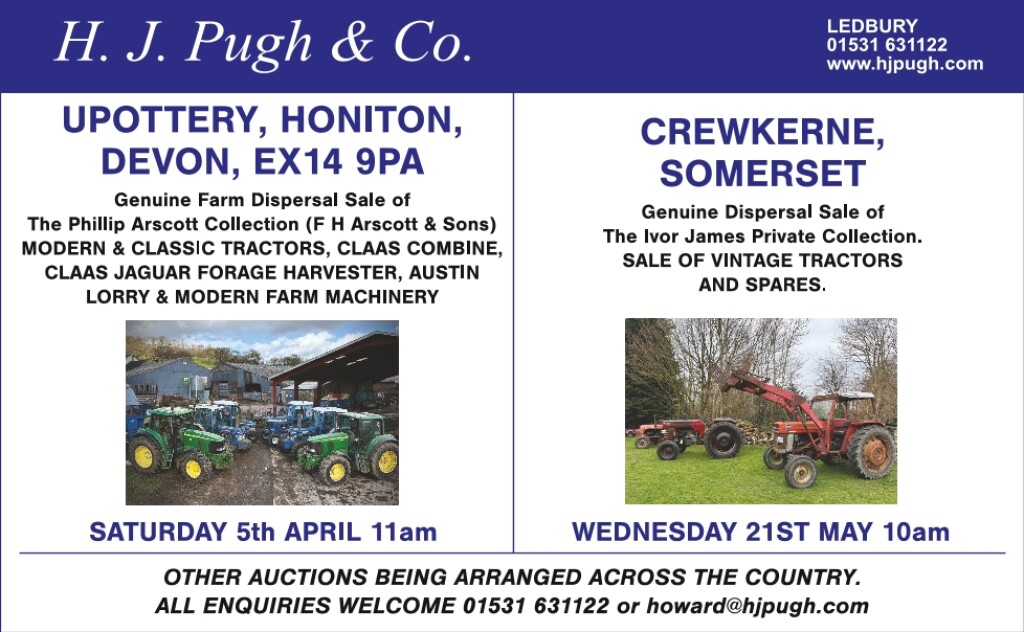 H. J. Pugh & Co.

LEDBURY
01531 631122
www.hjpugh.com

UPOTTERY, HONITON, DEVON, EX14 9PA

Genuine Farm Dispersal Sale of The Phillip Arscott Collection (F H Arscott & Sons) MODERN & CLASSIC TRACTORS, CLAAS COMBINE, CLAAS JAGUAR FORAGE HARVESTER, AUSTIN LORRY & MODERN FARM MACHINERY

SATURDAY 5th APRIL 11am

CREWKERNE, SOMERSET

Genuine Dispersal Sale of The Ivor James Private Collection. SALE OF VINTAGE TRACTORS AND SPARES.

WEDNESDAY 21ST MAY 10am

OTHER AUCTIONS BEING ARRANGED ACROSS THE COUNTRY.
ALL ENQUIRIES WELCOME 01531 631122 or howard@hjpugh.com